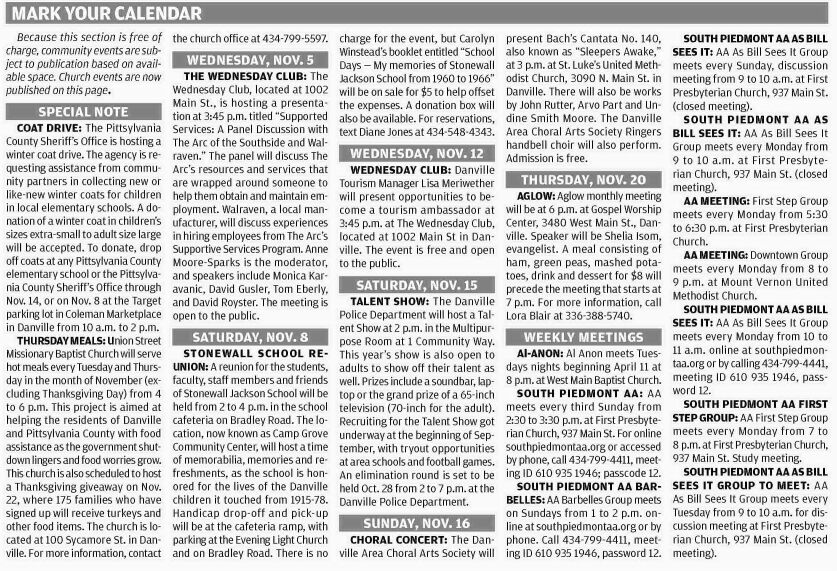 MARK YOUR CALENDAR

Because this section is free of charge, community events are subject to publication based on available space. Church events are now published on this page.

SPECIAL NOTE

COAT DRIVE: The Pittsylvania County Sheriff's Office is hosting a winter coat drive. The agency is requesting assistance from community partners in collecting new or like-new winter coats for children in local elementary schools. A donation of a winter coat in children's sizes extra-small to adult size large will be accepted. To donate, drop off coats at any Pittsylvania County elementary school or the Pittsylvania County Sheriff's Office through Nov. 14, or on Nov. 8 at the Target parking lot in Coleman Marketplace in Danville from 10 a.m. to 2 p.m.

THURSDAY MEALS: Union Street Missionary Baptist Church will serve hot meals every Tuesday and Thursday in the month of November (excluding Thanksgiving Day) from 4 to 6 p.m. This project is aimed at helping the residents of Danville and Pittsylvania County with food assistance as the government shutdown lingers and food worries grow. This church is also scheduled to host a Thanksgiving giveaway on Nov. 22, where 175 families who have signed up will receive turkeys and other food items. The church is located at 100 Sycamore St. in Danville. For more information, contact the church office at 434-799-5597.

WEDNESDAY, NOV. 5

THE WEDNESDAY CLUB: The Wednesday Club, located at 1002 Main St., is hosting a presentation at 3:45 p.m. titled "Supported Services: A Panel Discussion with The Arc of the Southside and Walraven." The panel will discuss The Arc's resources and services that are wrapped around someone to help them obtain and maintain employment. Walraven, a local manufacturer, will discuss experiences in hiring employees from The Arc's Supportive Services Program. Anne Moore-Sparks is the moderator, and speakers include Monica Karavanic, David Gusler, Tom Eberly, and David Royster. The meeting is open to the public.

SATURDAY, NOV. 8

STONEWALL SCHOOL REUNION: A reunion for the students, faculty, staff members and friends of Stonewall Jackson School will be held from 2 to 4 p.m. in the school cafeteria on Bradley Road. The location, now known as Camp Grove Community Center, will host a time of memorabilia, memories and refreshments, as the school is honored for the lives of the Danville children it touched from 1915-78. Handicap drop-off and pick-up will be at the cafeteria ramp, with parking at the Evening Light Church and on Bradley Road. There is no charge for the event, but Carolyn Winstead's booklet entitled "School Days — My memories of Stonewall Jackson School from 1960 to 1966" will be on sale for $5 to help offset the expenses. A donation box will also be available. For reservations, text Diane Jones at 434-548-4343.

WEDNESDAY, NOV. 12

WEDNESDAY CLUB: Danville Tourism Manager Lisa Meriwether will present opportunities to become a tourism ambassador at 3:45 p.m. at The Wednesday Club, located at 1002 Main St in Danville. The event is free and open to the public.

SATURDAY, NOV. 15

TALENT SHOW: The Danville Police Department will host a Talent Show at 2 p.m. in the Multipurpose Room at 1 Community Way. This year's show is also open to adults to show off their talent as well. Prizes include a soundbar, laptop or the grand prize of a 65-inch television (70-inch for the adult). Recruiting for the Talent Show got underway at the beginning of September, with tryout opportunities at area schools and football games. An elimination round is set to be held Oct. 28 from 2 to 7 p.m. at the Danville Police Department.

SUNDAY, NOV. 16

CHORAL CONCERT: The Danville Area Choral Arts Society will present Bach's Cantata No. 140, also known as "Sleepers Awake," at 3 p.m. at St. Luke's United Methodist Church, 3090 N. Main St. in Danville. There will also be works by John Rutter, Arvo Part and Undine Smith Moore. The Danville Area Choral Arts Society Ringers handbell choir will also perform. Admission is free.

THURSDAY, NOV. 20

AGLOW: Aglow monthly meeting will be at 6 p.m. at Gospel Worship Center, 3480 West Main St., Danville. Speaker will be Shelia Isom, evangelist. A meal consisting of ham, green peas, mashed potatoes, drink and dessert for $8 will precede the meeting that starts at 7 p.m. For more information, call Lora Blair at 336-388-5740.

WEEKLY MEETINGS

Al-ANON: Al Anon meets Tuesdays nights beginning April 11 at 8 p.m. at West Main Baptist Church.

SOUTH PIEDMONT AA: AA meets every third Sunday from 2:30 to 3:30 p.m. at First Presbyterian Church, 937 Main St. For online southpiedmontaa.org or accessed by phone, call 434-799-4411, meeting ID 610 935 1946; passcode 12.

SOUTH PIEDMONT AA BARBELLES: AA Barbelles Group meets on Sundays from 1 to 2 p.m. online at southpiedmontaa.org or by phone. Call 434-799-4411, meeting ID 610 935 1946, password 12.

SOUTH PIEDMONT AA AS BILL SEES IT: AA As Bill Sees It Group meets every Sunday, discussion meeting from 9 to 10 a.m. at First Presbyterian Church, 937 Main St. (closed meeting).

SOUTH PIEDMONT AA AS BILL SEES IT: AA As Bill Sees It Group meets every Monday from 9 to 10 a.m. at First Presbyterian Church, 937 Main St. (closed meeting).

AA MEETING: First Step Group meets every Monday from 5:30 to 6:30 p.m. at First Presbyterian Church.

AA MEETING: Downtown Group meets every Monday from 8 to 9 p.m. at Mount Vernon United Methodist Church.

SOUTH PIEDMONT AA AS BILL SEES IT: AA As Bill Sees It Group meets every Monday from 10 to 11 a.m. online at southpiedmontaa.org or by calling 434-799-4441, meeting ID 610 935 1946, password 12.

SOUTH PIEDMONT AA FIRST STEP GROUP: AA First Step Group meets every Monday from 7 to 8 p.m. at First Presbyterian Church, 937 Main St. Study meeting.

SOUTH PIEDMONT AA AS BILL SEES IT GROUP TO MEET: AA As Bill Sees It Group meets every Tuesday from 9 to 10 a.m. for discussion meeting at First Presbyterian Church, 937 Main St. (closed meeting).